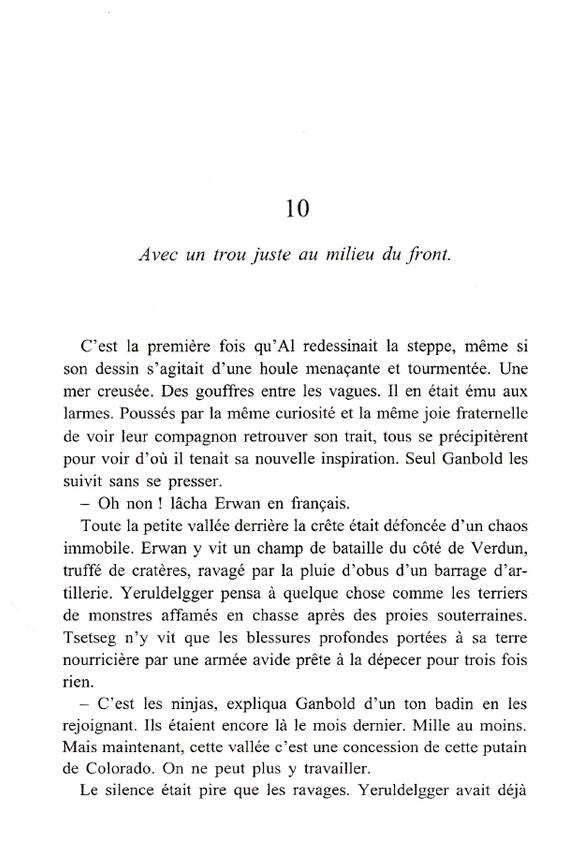 10

Avec un trou juste au milieu du front.

C'est la première fois qu'Al redessinait la steppe, même si son dessin s'agitait d'une houle menaçante et tourmentée. Une mer creusée. Des gouffres entre les vagues. Il en était ému aux larmes. Poussés par la même curiosité et la même joie fraternelle de voir leur compagnon retrouver son trait, tous se précipitèrent pour voir d'où il tenait sa nouvelle inspiration. Seul Ganbold les suivit sans se presser.

– Oh non ! lâcha Erwan en français.

Toute la petite vallée derrière la crête était défoncée d'un chaos immobile. Erwan y vit un champ de bataille du côté de Verdun, truffé de cratères, ravagé par la pluie d'obus d'un barrage d'artillerie. Yeruldelgger pensa à quelque chose comme les terriers de monstres affamés en chasse après des proies souterraines. Tsetseg n'y vit que les blessures profondes portées à sa terre nourricière par une armée avide prête à la dépecer pour trois fois rien.

– C'est les ninjas, expliqua Ganbold d'un ton badin en les rejoignant. Ils étaient encore là le mois dernier. Mille au moins. Mais maintenant, cette vallée c'est une concession de cette putain de Colorado. On ne peut plus y travailler.

Le silence était pire que les ravages. Yeruldelgger avait déjà